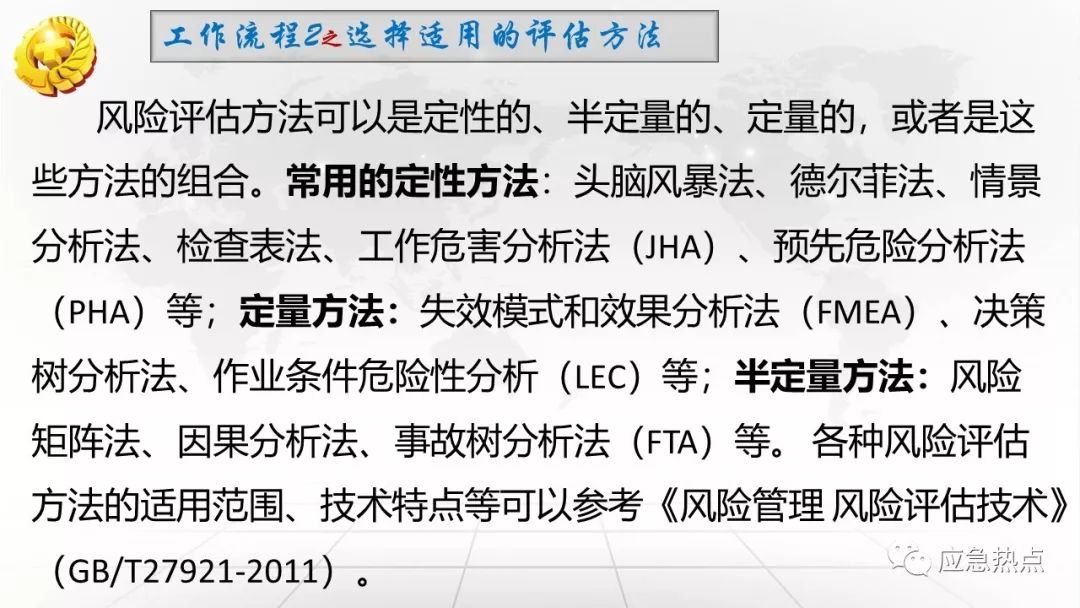 工作流程2之选择适用的评估方法

风险评估方法可以是定性的、半定量的、定量的，或者是这些方法的组合。常用的定性方法：头脑风暴法、德尔菲法、情景分析法、检查表法、工作危害分析法（JHA）、预先危险分析法（PHA）等；定量方法：失效模式和效果分析法（FMEA）、决策树分析法、作业条件危险性分析（LEC）等；半定量方法：风险矩阵法、因果分析法、事故树分析法（FTA）等。各种风险评估方法的适用范围、技术特点等可以参考《风险管理 风险评估技术》（GB/T27921-2011）。

应急热点